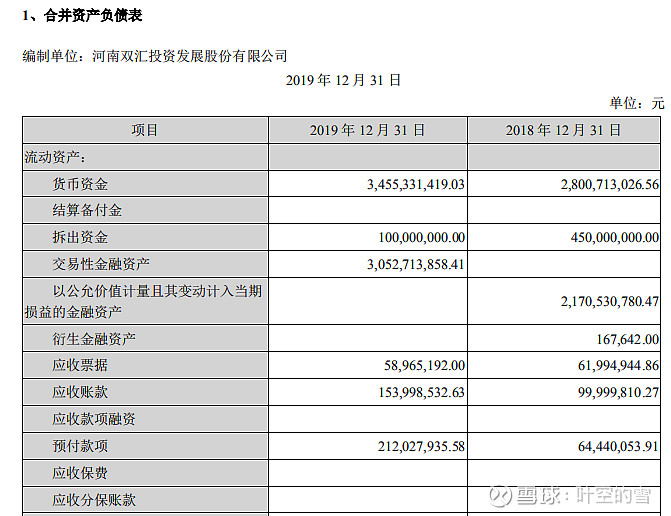 1、合并资产负债表

编制单位：河南双汇投资发展股份有限公司

2019 年 12 月 31 日

单位：元

| 项目 | 2019 年 12 月 31 日 | 2018 年 12 月 31 日 |
|---|---|---|
| 流动资产： | | |
| 货币资金 | 3,455,331,419.03 | 2,800,713,026.56 |
| 结算备付金 | | |
| 拆出资金 | 100,000,000.00 | 450,000,000.00 |
| 交易性金融资产 | 3,052,713,858.41 | |
| 以公允价值计量且其变动计入当期损益的金融资产 | | 2,170,530,780.47 |
| 衍生金融资产 | | 167,642.00 |
| 应收票据 | 58,965,192.00 | 61,994,944.86 |
| 应收账款 | 153,998,532.63 | 99,999,810.27 |
| 应收款项融资 | | |
| 预付款项 | 212,027,935.58 | 64,440,053.91 |
| 应收保费 | | |
| 应收分保账款 | | |

雪球：叶空的雪